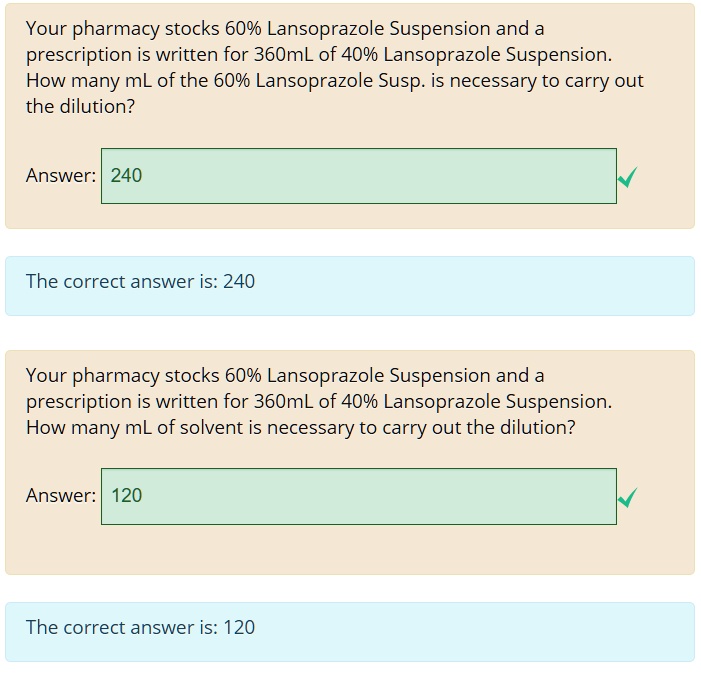 Your pharmacy stocks 60% Lansoprazole Suspension and a prescription is written for 360mL of 40% Lansoprazole Suspension. How many mL of the 60% Lansoprazole Susp. is necessary to carry out the dilution?

Answer: 240

The correct answer is: 240

Your pharmacy stocks 60% Lansoprazole Suspension and a prescription is written for 360mL of 40% Lansoprazole Suspension. How many mL of solvent is necessary to carry out the dilution?

Answer: 120

The correct answer is: 120